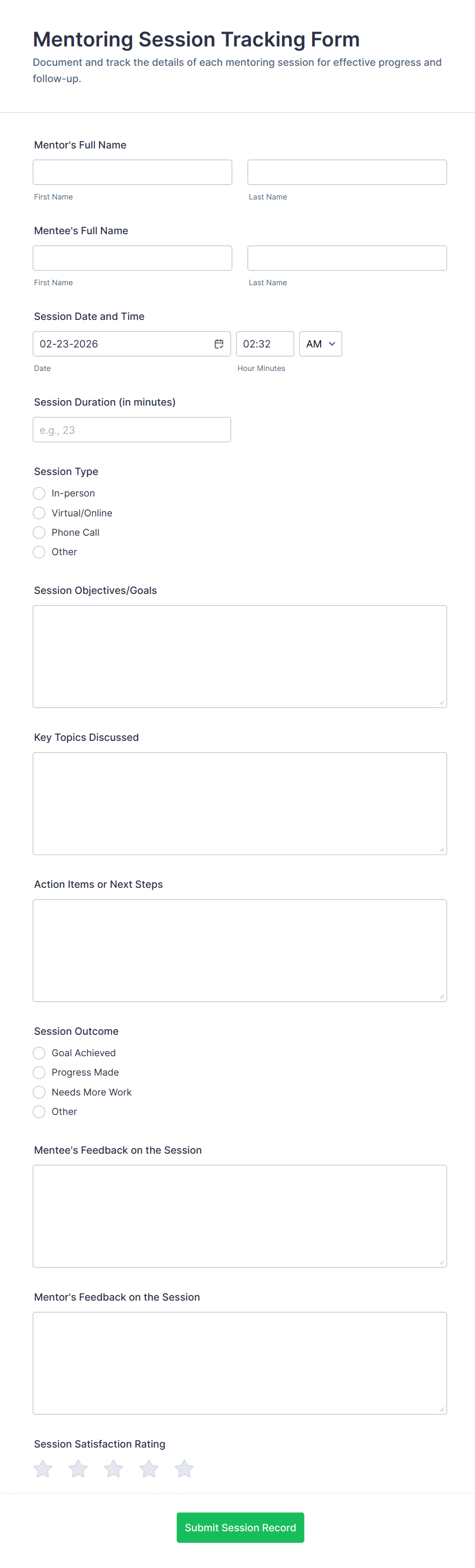 Mentoring Session Tracking Form
Document and track the details of each mentoring session for effective progress and follow-up.

Mentor's Full Name
First Name
Last Name

Mentee's Full Name
First Name
Last Name

Session Date and Time
02-23-2026
02:32
AM
Date
Hour Minutes

Session Duration (in minutes)
e.g., 23

Session Type
In-person
Virtual/Online
Phone Call
Other

Session Objectives/Goals

Key Topics Discussed

Action Items or Next Steps

Session Outcome
Goal Achieved
Progress Made
Needs More Work
Other

Mentee's Feedback on the Session

Mentor's Feedback on the Session

Session Satisfaction Rating

Submit Session Record